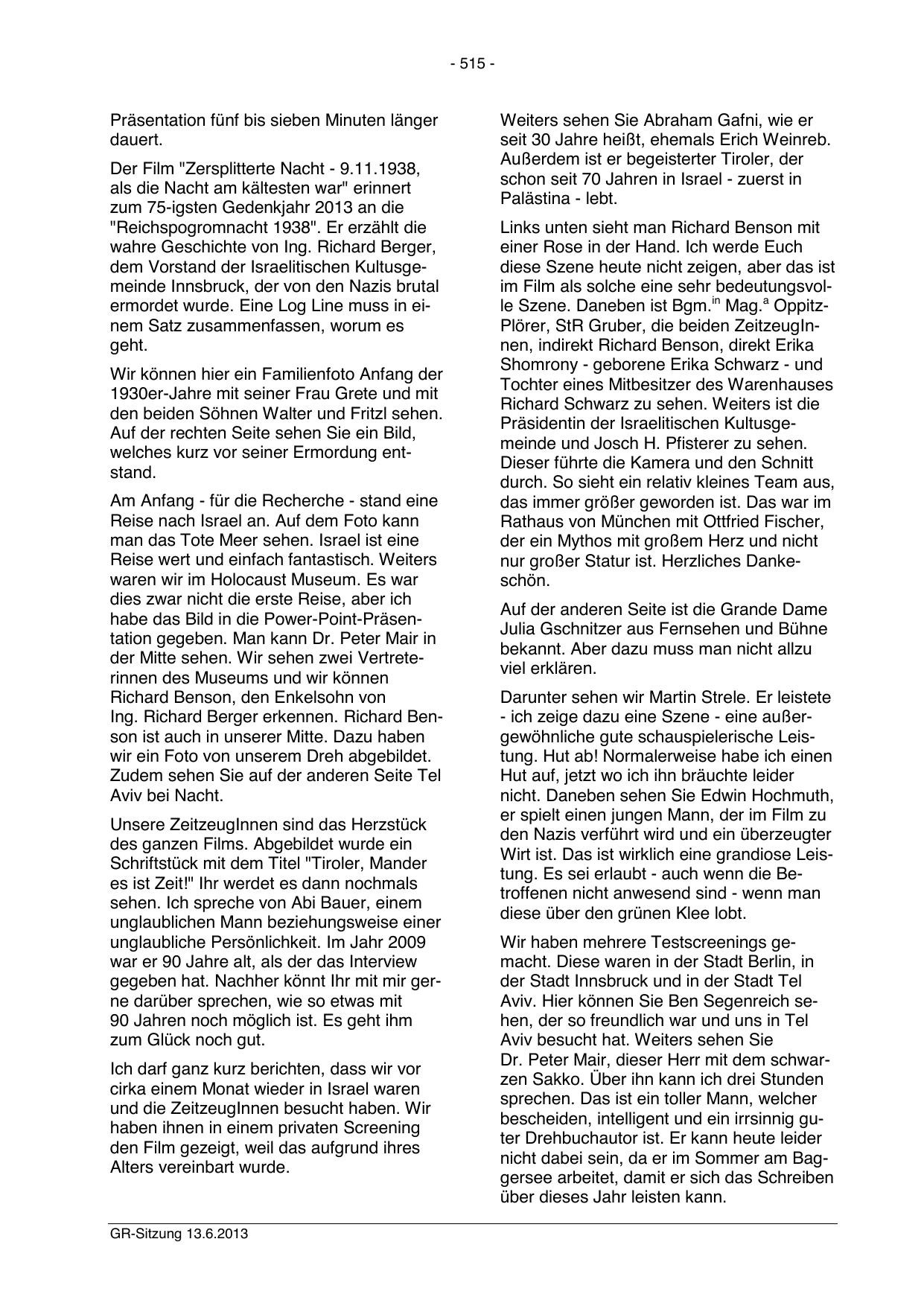 - 515 -

Präsentation fünf bis sieben Minuten länger dauert.

Der Film "Zersplitterte Nacht - 9.11.1938, als die Nacht am kältesten war" erinnert zum 75-igsten Gedenkjahr 2013 an die "Reichspogromnacht 1938". Er erzählt die wahre Geschichte von Ing. Richard Berger, dem Vorstand der Israelitischen Kultusgemeinde Innsbruck, der von den Nazis brutal ermordet wurde. Eine Log Line muss in einem Satz zusammenfassen, worum es geht.

Wir können hier ein Familienfoto Anfang der 1930er-Jahre mit seiner Frau Grete und mit den beiden Söhnen Walter und Fritzl sehen. Auf der rechten Seite sehen Sie ein Bild, welches kurz vor seiner Ermordung entstand.

Am Anfang - für die Recherche - stand eine Reise nach Israel an. Auf dem Foto kann man das Tote Meer sehen. Israel ist eine Reise wert und einfach fantastisch. Weiters waren wir im Holocaust Museum. Es war dies zwar nicht die erste Reise, aber ich habe das Bild in die Power-Point-Präsentation gegeben. Man kann Dr. Peter Mair in der Mitte sehen. Wir sehen zwei Vertreterinnen des Museums und wir können Richard Benson, den Enkelsohn von Ing. Richard Berger erkennen. Richard Benson ist auch in unserer Mitte. Dazu haben wir ein Foto von unserem Dreh abgebildet. Zudem sehen Sie auf der anderen Seite Tel Aviv bei Nacht.

Unsere ZeitzeugInnen sind das Herzstück des ganzen Films. Abgebildet wurde ein Schriftstück mit dem Titel "Tiroler, Mander es ist Zeit!" Ihr werdet es dann nochmals sehen. Ich spreche von Abi Bauer, einem unglaublichen Mann beziehungsweise einer unglaubliche Persönlichkeit. Im Jahr 2009 war er 90 Jahre alt, als der das Interview gegeben hat. Nachher könnt Ihr mit mir gerne darüber sprechen, wie so etwas mit 90 Jahren noch möglich ist. Es geht ihm zum Glück noch gut.

Ich darf ganz kurz berichten, dass wir vor cirka einem Monat wieder in Israel waren und die ZeitzeugInnen besucht haben. Wir haben ihnen in einem privaten Screening den Film gezeigt, weil das aufgrund ihres Alters vereinbart wurde.

Weiters sehen Sie Abraham Gafni, wie er seit 30 Jahre heißt, ehemals Erich Weinreb. Außerdem ist er begeisterter Tiroler, der schon seit 70 Jahren in Israel - zuerst in Palästina - lebt.

Links unten sieht man Richard Benson mit einer Rose in der Hand. Ich werde Euch diese Szene heute nicht zeigen, aber das ist im Film als solche eine sehr bedeutungsvolle Szene. Daneben ist Bgm.$^{in}$ Mag.$^{a}$ Oppitz-Plörer, StR Gruber, die beiden ZeitzeugInnen, indirekt Richard Benson, direkt Erika Shomrony - geborene Erika Schwarz - und Tochter eines Mitbesitzer des Warenhauses Richard Schwarz zu sehen. Weiters ist die Präsidentin der Israelitischen Kultusgemeinde und Josch H. Pfisterer zu sehen. Dieser führte die Kamera und den Schnitt durch. So sieht ein relativ kleines Team aus, das immer größer geworden ist. Das war im Rathaus von München mit Ottfried Fischer, der ein Mythos mit großem Herz und nicht nur großer Statur ist. Herzliches Dankeschön.

Auf der anderen Seite ist die Grande Dame Julia Gschnitzer aus Fernsehen und Bühne bekannt. Aber dazu muss man nicht allzu viel erklären.

Darunter sehen wir Martin Strele. Er leistete - ich zeige dazu eine Szene - eine außergewöhnliche gute schauspielerische Leistung. Hut ab! Normalerweise habe ich einen Hut auf, jetzt wo ich ihn bräuchte leider nicht. Daneben sehen Sie Edwin Hochmuth, er spielt einen jungen Mann, der im Film zu den Nazis verführt wird und ein überzeugter Wirt ist. Das ist wirklich eine grandiose Leistung. Es sei erlaubt - auch wenn die Betroffenen nicht anwesend sind - wenn man diese über den grünen Klee lobt.

Wir haben mehrere Testscreenings gemacht. Diese waren in der Stadt Berlin, in der Stadt Innsbruck und in der Stadt Tel Aviv. Hier können Sie Ben Segenreich sehen, der so freundlich war und uns in Tel Aviv besucht hat. Weiters sehen Sie Dr. Peter Mair, dieser Herr mit dem schwarzen Sakko. Über ihn kann ich drei Stunden sprechen. Das ist ein toller Mann, welcher bescheiden, intelligent und ein irrsinnig guter Drehbuchautor ist. Er kann heute leider nicht dabei sein, da er im Sommer am Baggersee arbeitet, damit er sich das Schreiben über dieses Jahr leisten kann.

GR-Sitzung 13.6.2013